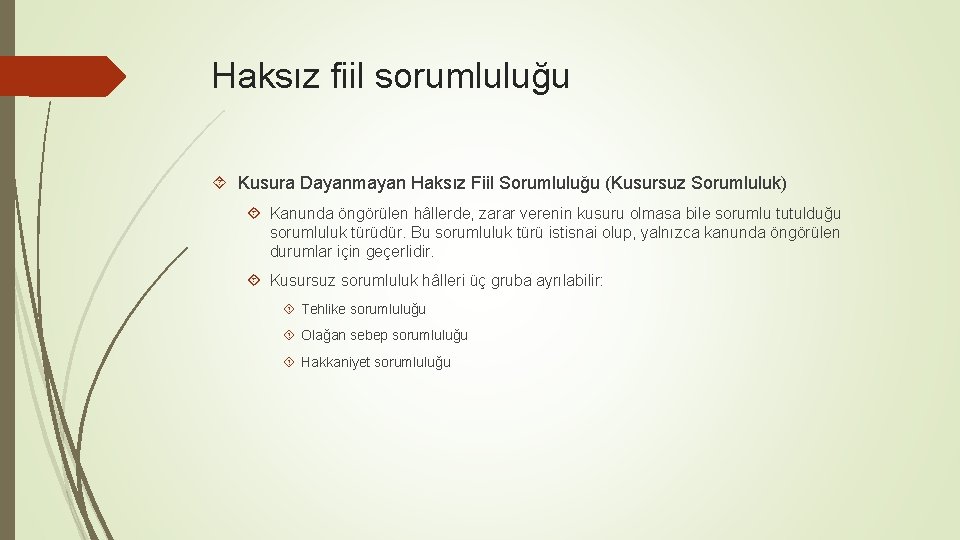 Haksız fiil sorumluluğu

Kusura Dayanmayan Haksız Fiil Sorumluluğu (Kusursuz Sorumluluk)

Kanunda öngörülen hâllerde, zarar verenin kusuru olmasa bile sorumlu tutulduğu sorumluluk türüdür. Bu sorumluluk türü istisnai olup, yalnızca kanunda öngörülen durumlar için geçerlidir.

Kusursuz sorumluluk hâlleri üç gruba ayrılabilir:

Tehlike sorumluluğu

Olağan sebep sorumluluğu

Hakkaniyet sorumluluğu